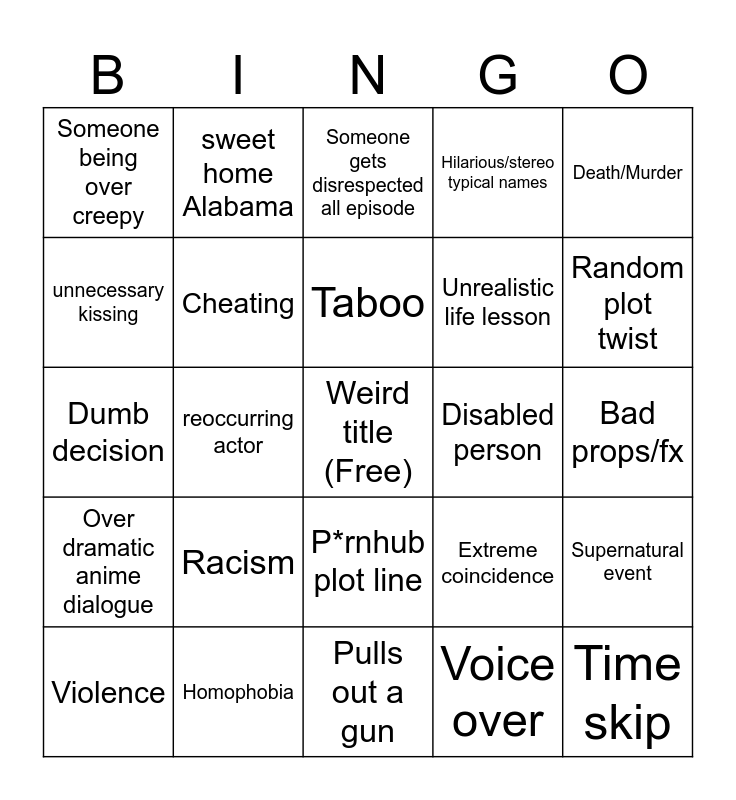 | B | I | N | G | O |
|---|---|---|---|---|
| Someone being over creepy | sweet home Alabama | Someone gets disrespected all episode | Hilarious/stereo typical names | Death/Murder |
| unnecessary kissing | Cheating | Taboo | Unrealistic life lesson | Random plot twist |
| Dumb decision | reoccurring actor | Weird title (Free) | Disabled person | Bad props/fx |
| Over dramatic anime dialogue | Racism | P*rnhub plot line | Extreme coincidence | Supernatural event |
| Violence | Homophobia | Pulls out a gun | Voice over | Time skip |